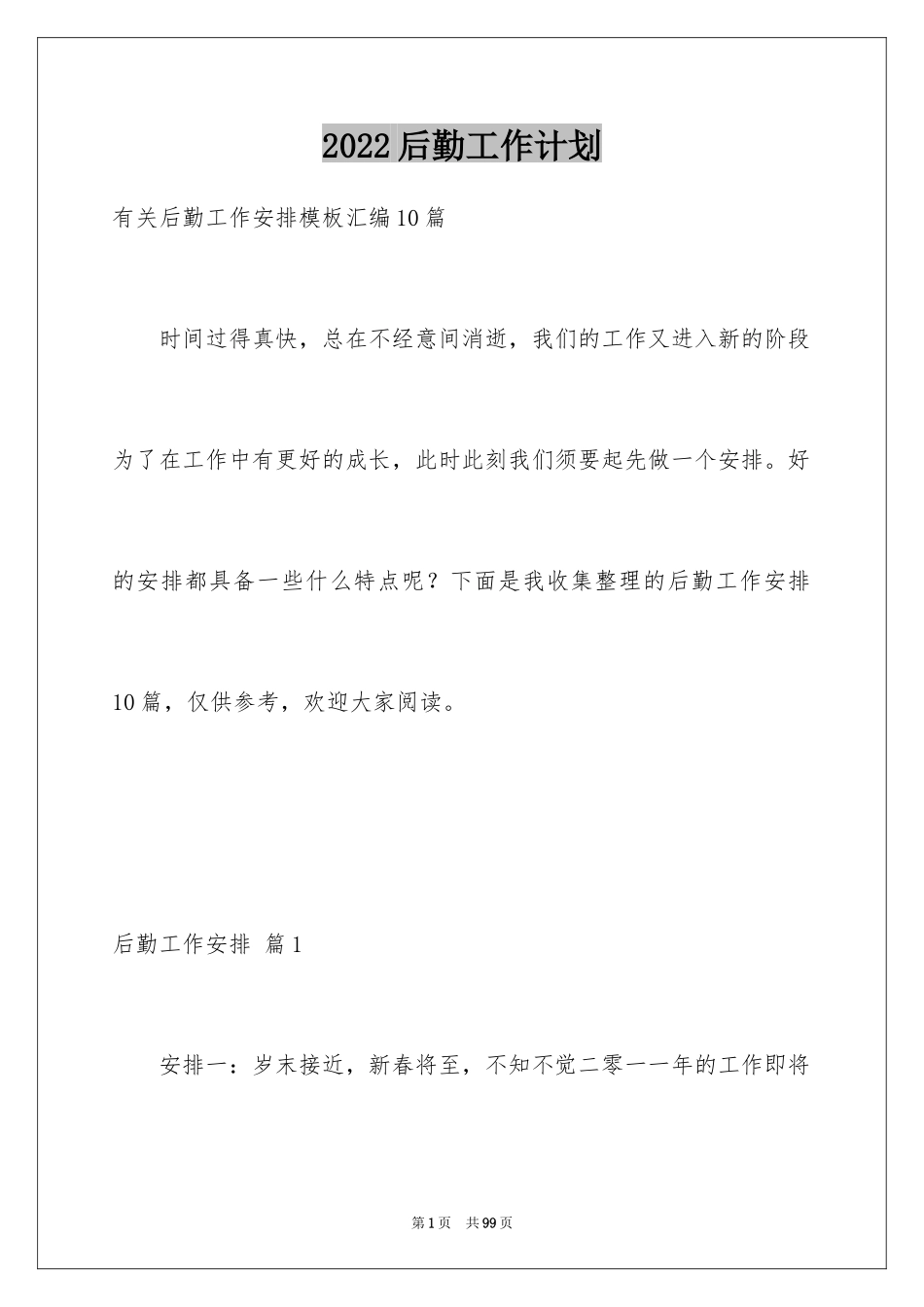 2022后勤工作计划

有关后勤工作安排模板汇编10篇

时间过得真快，总在不经意间消逝，我们的工作又进入新的阶段为了在工作中有更好的成长，此时此刻我们须要起先做一个安排。好的安排都具备一些什么特点呢？下面是我收集整理的后勤工作安排10篇，仅供参考，欢迎大家阅读。

后勤工作安排 篇1

安排一：岁末接近，新春将至，不知不觉二零一一年的工作即将

第1页 共99页